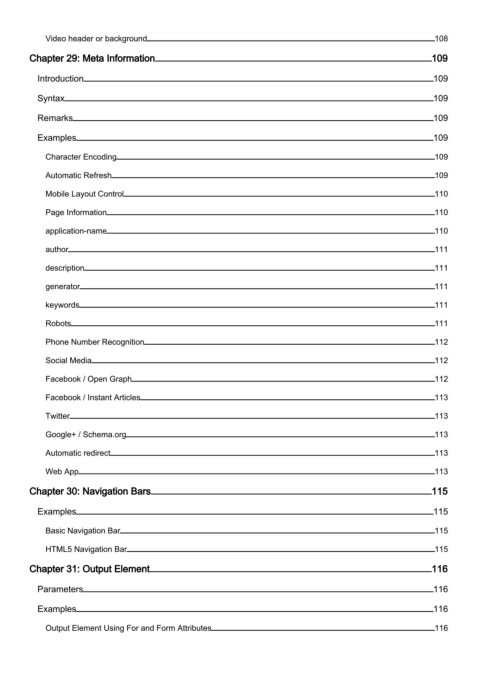 Video header or background 108

Chapter 29: Meta Information 109

Introduction 109

Syntax 109

Remarks 109

Examples 109

Character Encoding 109

Automatic Refresh 109

Mobile Layout Control 110

Page Information 110

application-name 110

author 111

description 111

generator 111

keywords 111

Robots 111

Phone Number Recognition 112

Social Media 112

Facebook / Open Graph 112

Facebook / Instant Articles 113

Twitter 113

Google+ / Schema.org 113

Automatic redirect 113

Web App 113

Chapter 30: Navigation Bars 115

Examples 115

Basic Navigation Bar 115

HTML5 Navigation Bar 115

Chapter 31: Output Element 116

Parameters 116

Examples 116

Output Element Using For and Form Attributes 116